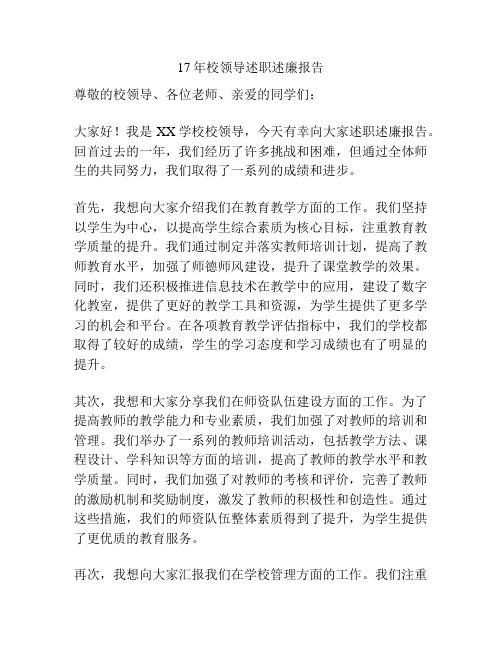 17年校领导述职述廉报告

尊敬的校领导、各位老师、亲爱的同学们：

大家好！我是XX学校校领导，今天有幸向大家述职述廉报告。回首过去的一年，我们经历了许多挑战和困难，但通过全体师生的共同努力，我们取得了一系列的成绩和进步。

首先，我想向大家介绍我们在教育教学方面的工作。我们坚持以学生为中心，以提高学生综合素质为核心目标，注重教育教学质量的提升。我们通过制定并落实教师培训计划，提高了教师教育水平，加强了师德师风建设，提升了课堂教学的效果。同时，我们还积极推进信息技术在教学中的应用，建设了数字化教室，提供了更好的教学工具和资源，为学生提供了更多学习的机会和平台。在各项教育教学评估指标中，我们的学校都取得了较好的成绩，学生的学习态度和学习成绩也有了明显的提升。

其次，我想和大家分享我们在师资队伍建设方面的工作。为了提高教师的教学能力和专业素质，我们加强了对教师的培训和管理。我们举办了一系列的教师培训活动，包括教学方法、课程设计、学科知识等方面的培训，提高了教师的教学水平和教学质量。同时，我们加强了对教师的考核和评价，完善了教师的激励机制和奖励制度，激发了教师的积极性和创造性。通过这些措施，我们的师资队伍整体素质得到了提升，为学生提供了更优质的教育服务。

再次，我想向大家汇报我们在学校管理方面的工作。我们注重